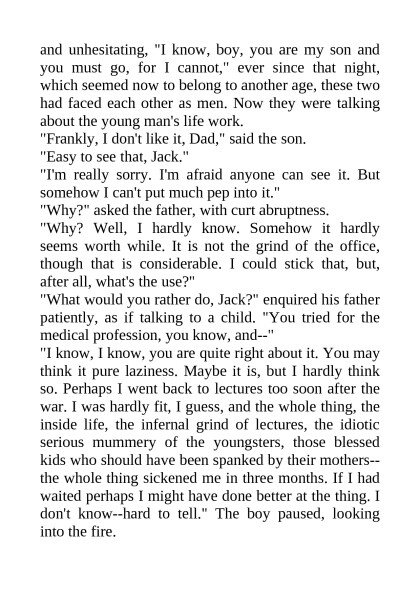 and unhesitating, "I know, boy, you are my son and you must go, for I cannot," ever since that night, which seemed now to belong to another age, these two had faced each other as men. Now they were talking about the young man's life work.

"Frankly, I don't like it, Dad," said the son.

"Easy to see that, Jack."

"I'm really sorry. I'm afraid anyone can see it. But somehow I can't put much pep into it."

"Why?" asked the father, with curt abruptness.

"Why? Well, I hardly know. Somehow it hardly seems worth while. It is not the grind of the office, though that is considerable. I could stick that, but, after all, what's the use?"

"What would you rather do, Jack?" enquired his father patiently, as if talking to a child. "You tried for the medical profession, you know, and--"

"I know, I know, you are quite right about it. You may think it pure laziness. Maybe it is, but I hardly think so. Perhaps I went back to lectures too soon after the war. I was hardly fit, I guess, and the whole thing, the inside life, the infernal grind of lectures, the idiotic serious mummery of the youngsters, those blessed kids who should have been spanked by their mothers--the whole thing sickened me in three months. If I had waited perhaps I might have done better at the thing. I don't know--hard to tell." The boy paused, looking into the fire.